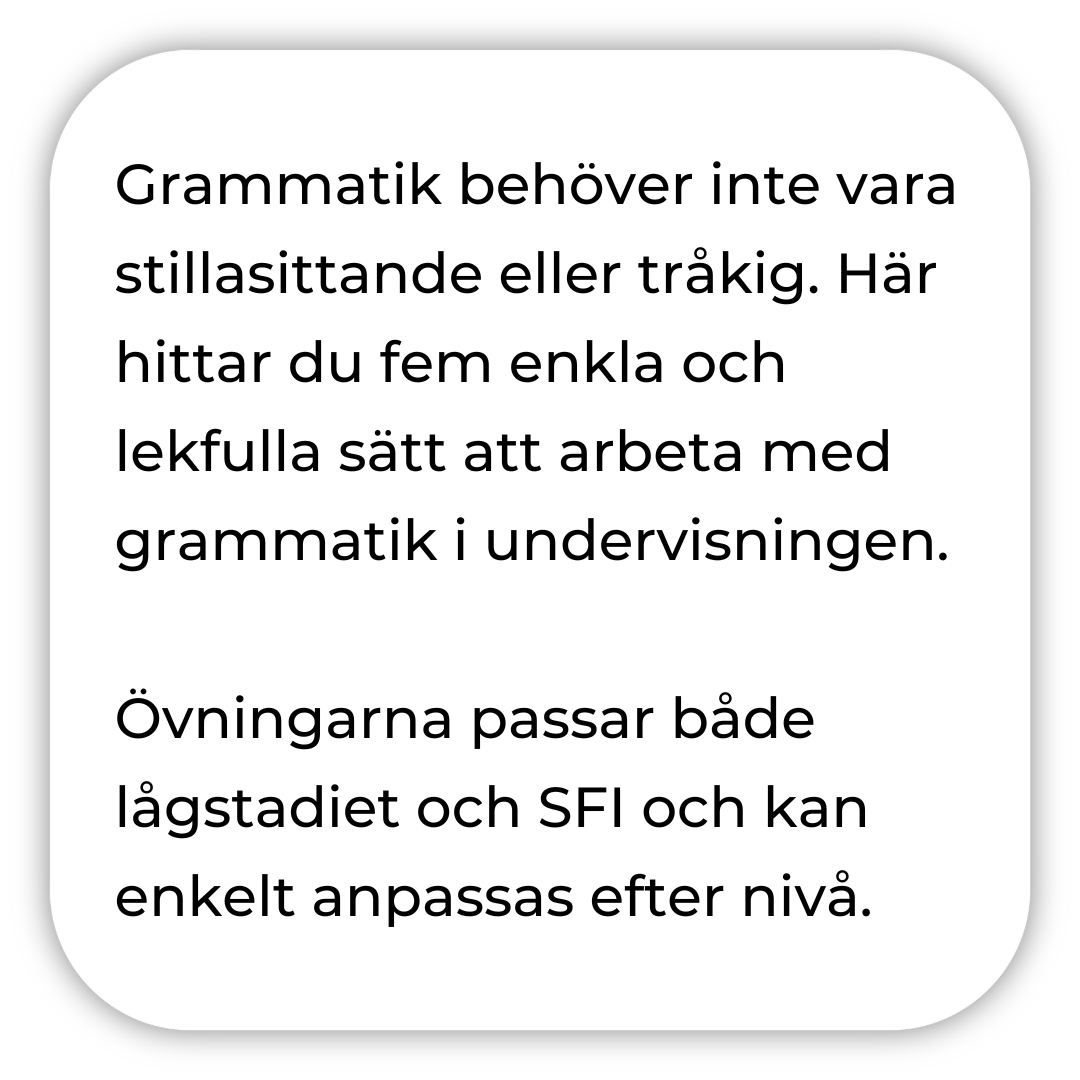 Grammatik behöver inte vara stillasittande eller tråkig. Här hittar du fem enkla och lekfulla sätt att arbeta med grammatik i undervisningen.

Övningarna passar både lågstadiet och SFI och kan enkelt anpassas efter nivå.